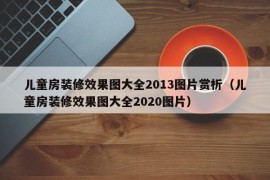 儿童房装修效果图大全2013图片赏析（儿童房装修效果图大全2020图片）